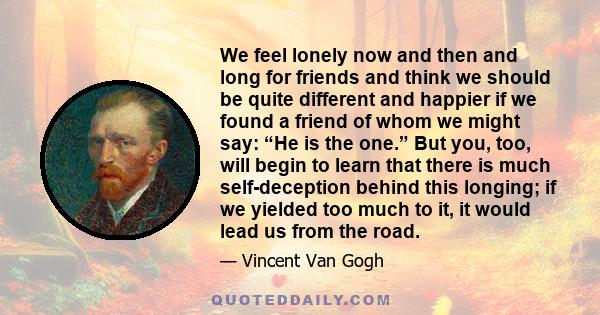 We feel lonely now and then and long for friends and think we should be quite different and happier if we found a friend of whom we might say: “He is the one.” But you, too, will begin to learn that there is much self-deception behind this longing; if we yielded too much to it, it would lead us from the road.

— Vincent Van Gogh

QUOTEDDAILY.COM